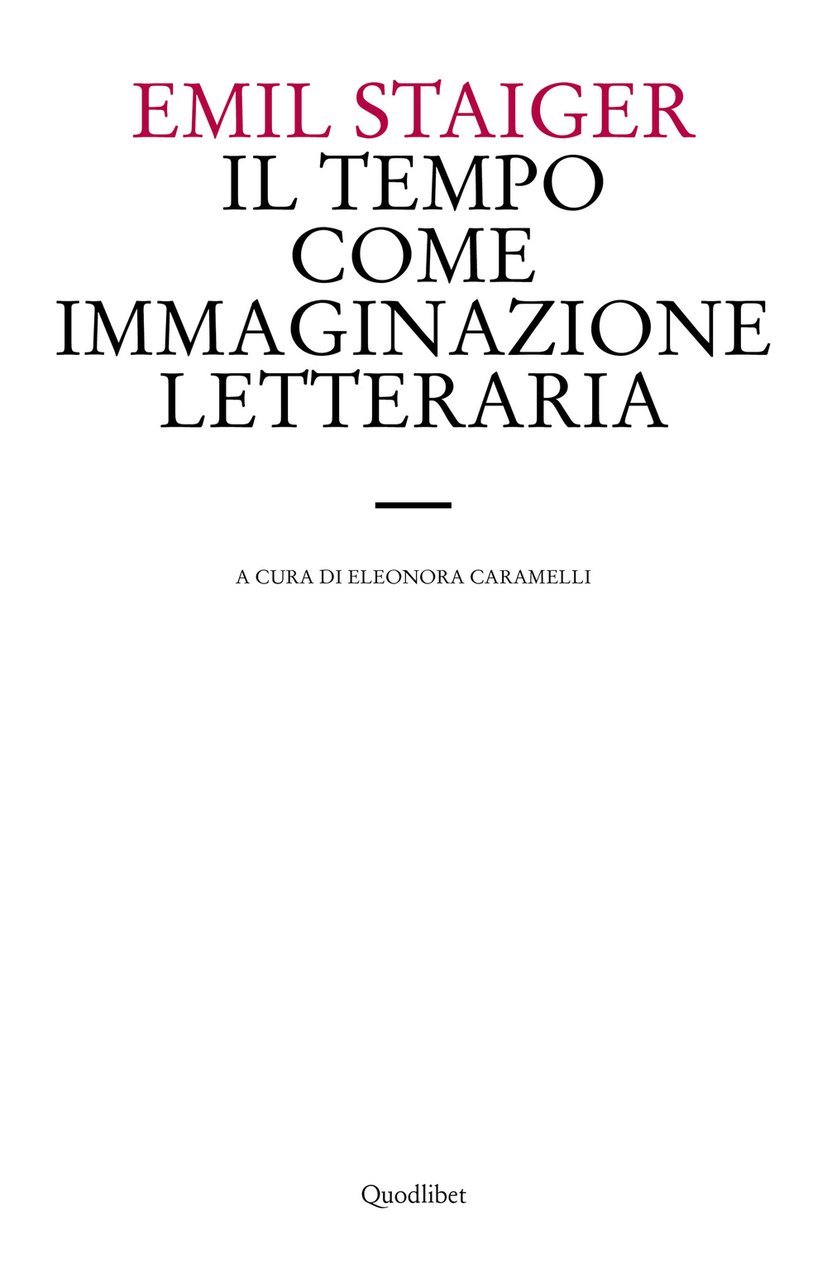 EMIL STAIGER
IL TEMPO COME IMMAGINAZIONE LETTERARIA

A CURA DI ELEONORA CARAMELLI

Quodlibet